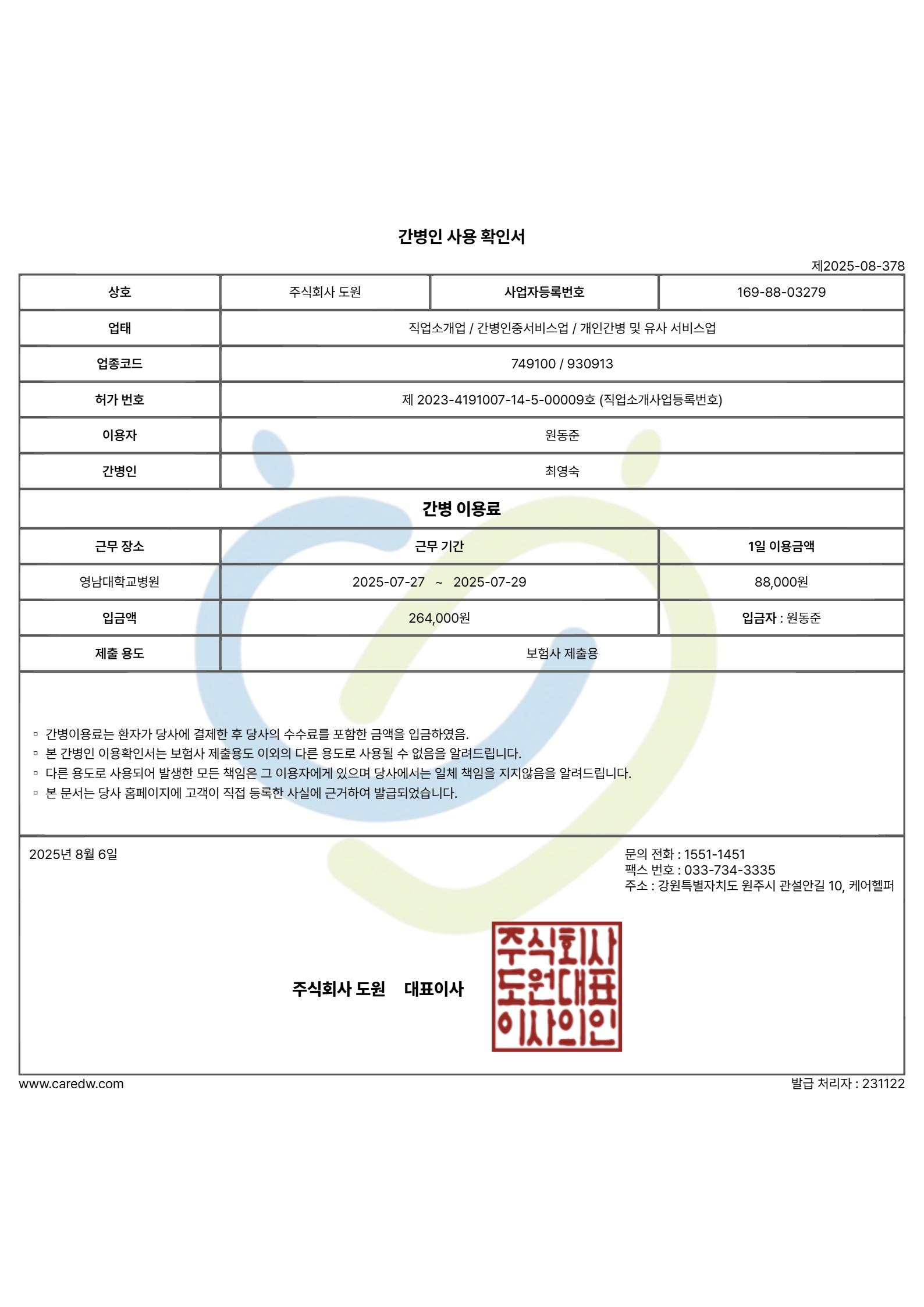 간병인 사용 확인서

제2025-08-378

| 상호 | 주식회사 도원 | 사업자등록번호 | 169-88-03279 |
|---|---|---|---|
| 업태 | 직업소개업 / 간병인중서비스업 / 개인간병 및 유사 서비스업 | | |
| 업종코드 | 749100 / 930913 | | |
| 허가 번호 | 제 2023-4191007-14-5-00009호 (직업소개사업등록번호) | | |
| 이용자 | 원동준 | | |
| 간병인 | 최영숙 | | |

간병 이용료

| 근무 장소 | 근무 기간 | 1일 이용금액 |
|---|---|---|
| 영남대학교병원 | 2025-07-27 ~ 2025-07-29 | 88,000원 |
| 입금액 | 264,000원 | 입금자 : 원동준 |
| 제출 용도 | 보험사 제출용 | |

▫ 간병이용료는 환자가 당사에 결제한 후 당사의 수수료를 포함한 금액을 입금하였음.
▫ 본 간병인 이용확인서는 보험사 제출용도 이외의 다른 용도로 사용될 수 없음을 알려드립니다.
▫ 다른 용도로 사용되어 발생한 모든 책임은 그 이용자에게 있으며 당사에서는 일체 책임을 지지않음을 알려드립니다.
▫ 본 문서는 당사 홈페이지에 고객이 직접 등록한 사실에 근거하여 발급되었습니다.

2025년 8월 6일

문의 전화 : 1551-1451
팩스 번호 : 033-734-3335
주소 : 강원특별자치도 원주시 관설안길 10, 케어헬퍼

주식회사 도원 대표이사

주식회사 도원대표 이사의인

www.caredw.com

발급 처리자 : 231122